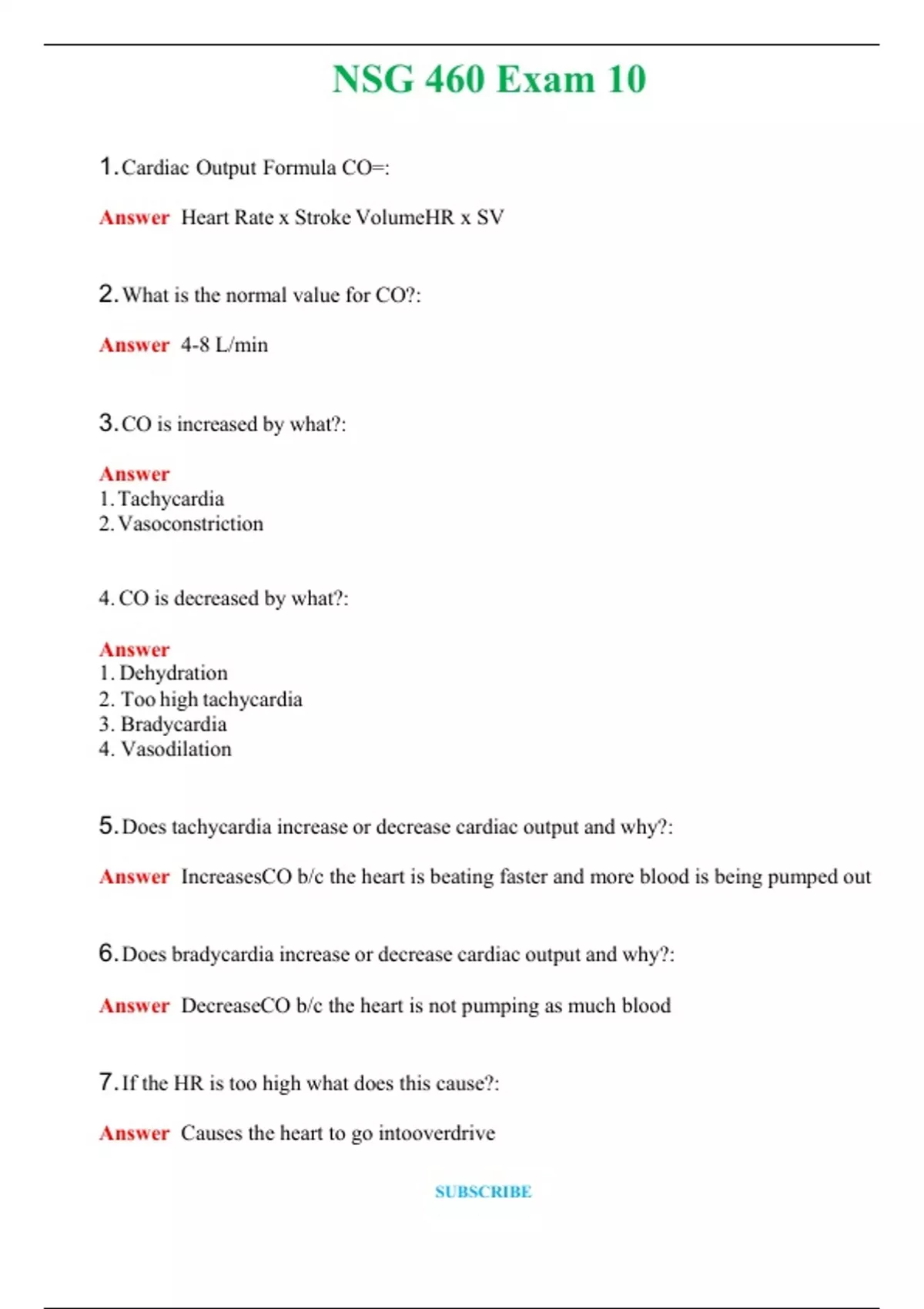 NSG 460 Exam 10

1. Cardiac Output Formula CO=:

Answer Heart Rate x Stroke VolumeHR x SV

2. What is the normal value for CO?:

Answer 4-8 L/min

3. CO is increased by what?:

Answer
1. Tachycardia
2. Vasoconstriction

4. CO is decreased by what?:

Answer
1. Dehydration
2. Too high tachycardia
3. Bradycardia
4. Vasodilation

5. Does tachycardia increase or decrease cardiac output and why?:

Answer IncreasesCO b/c the heart is beating faster and more blood is being pumped out

6. Does bradycardia increase or decrease cardiac output and why?:

Answer DecreaseCO b/c the heart is not pumping as much blood

7. If the HR is too high what does this cause?:

Answer Causes the heart to go intooverdrive

SUBSCRIBE